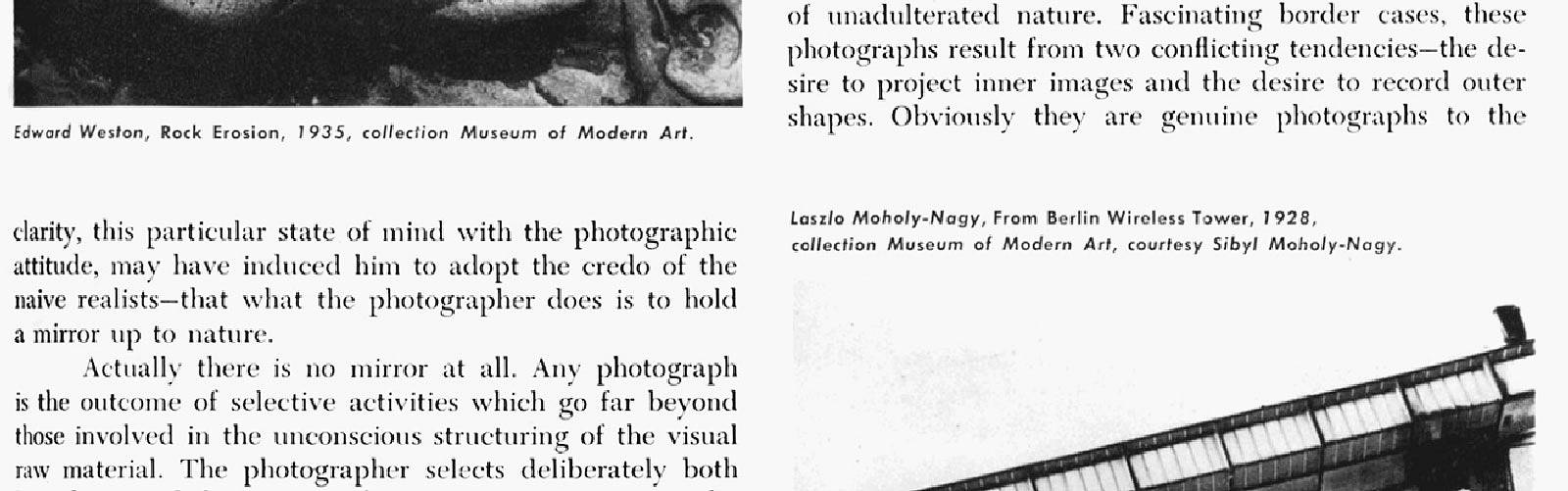 Edward Weston, Rock Erosion, 1935, collection Museum of Modern Art.

clarity, this particular state of mind with the photographic attitude, may have induced him to adopt the credo of the naive realists—that what the photographer does is to hold a mirror up to nature.

Actually there is no mirror at all. Any photograph is the outcome of selective activities which go far beyond those involved in the unconscious structuring of the visual raw material. The photographer selects deliberately both

of unadulterated nature. Fascinating border cases, these photographs result from two conflicting tendencies—the desire to project inner images and the desire to record outer shapes. Obviously they are genuine photographs to the

Laszlo Moholy-Nagy, From Berlin Wireless Tower, 1928, collection Museum of Modern Art, courtesy Sibyl Moholy-Nagy.